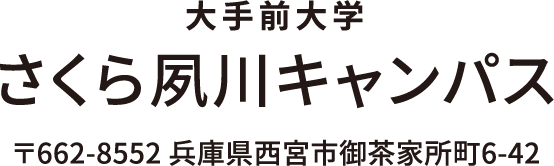 大手前大学

さくら夙川キャンパス

〒662-8552 兵庫県西宮市御茶家所町6-42